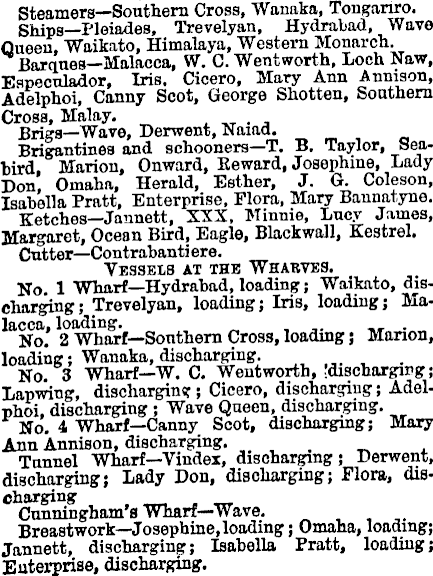 Steamers—Southern Cross, Wanaka, Tongariro.

Ships—Pleiades, Trevelyan, Hydrabad, Wave Queen, Waikato, Himalaya, Western Monarch.

Barques—Malacca, W. C. Wentworth, Loch Naw, Especulador, Iris, Cicero, Mary Ann Annison, Adelphoi, Canny Scot, George Shotten, Southern Cross, Malay.

Brigs—Wave, Derwent, Naiad.

Brigantines and schooners—T. B. Taylor, Seabird, Marion, Onward, Reward, Josephine, Lady Don, Omaha, Herald, Esther, J. G. Coleson, Isabella Pratt, Enterprise, Flora, Mary Bannatyne.

Ketches—Jannett, XXX, Minnie, Lucy James, Margaret, Ocean Bird, Eagle, Blackwall, Kestrel.

Cutter—Contrabantiere.

VESSELS AT THE WHARVES.

No. 1 Wharf—Hydrabad, loading; Waikato, discharging; Trevelyan, loading; Iris, loading; Malacca, loading.

No. 2 Wharf—Southern Cross, loading; Marion, loading; Wanaka, discharging.

No. 3 Wharf—W. C. Wentworth, discharging; Lapwing, discharging; Cicero, discharging; Adelphoi, discharging; Wave Queen, discharging.

No. 4 Wharf—Canny Scot, discharging; Mary Ann Annison, discharging.

Tunnel Wharf—Vindex, discharging; Derwent, discharging; Lady Don, discharging; Flora, discharging

Cunningham's Wharf—Wave.

Breastwork—Josephine, loading; Omaha, loading; Jannett, discharging; Isabella Pratt, loading; Enterprise, discharging.